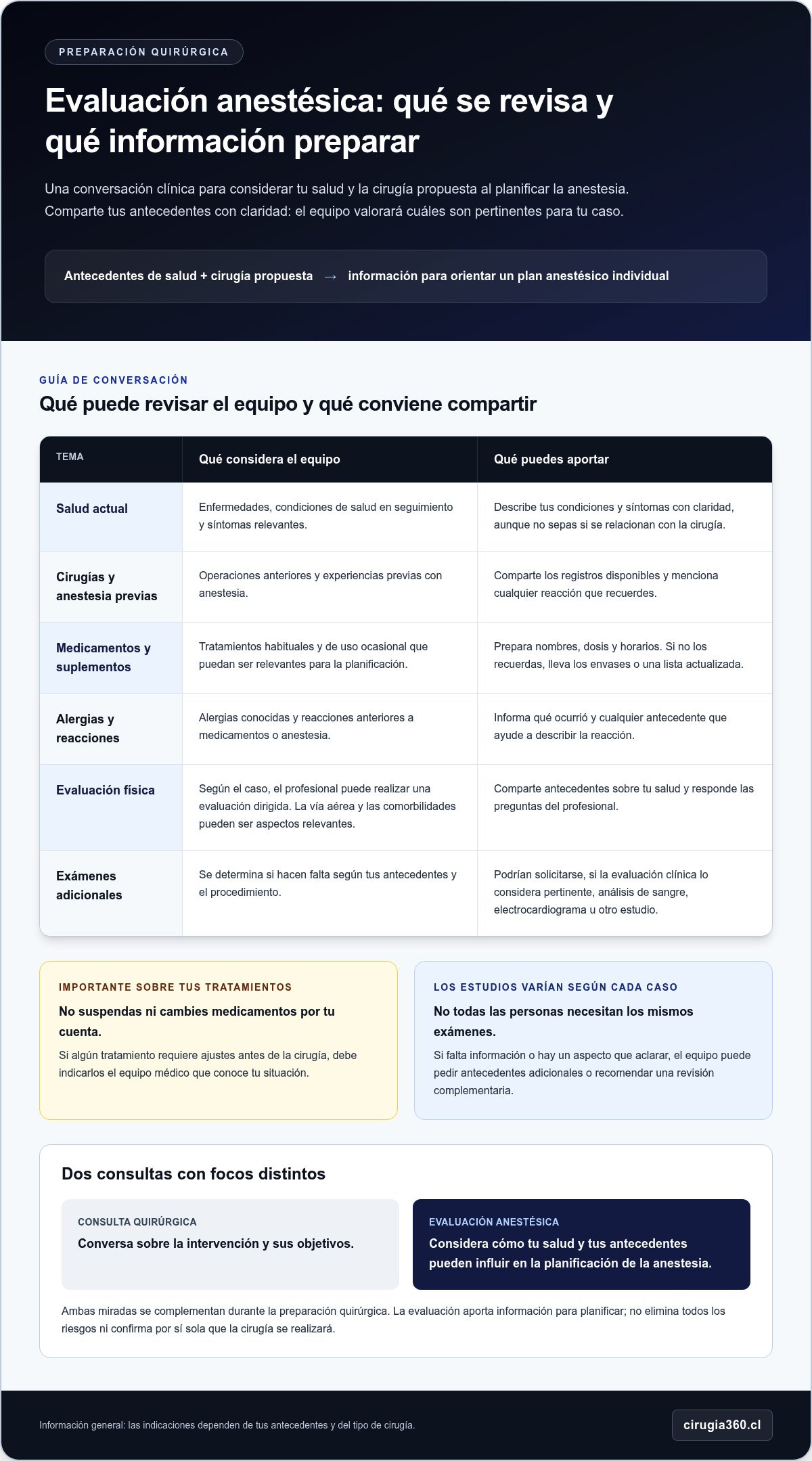 PREPARACIÓN QUIRÚRGICA

Evaluación anestésica: qué se revisa y qué información preparar

Una conversación clínica para considerar tu salud y la cirugía propuesta al planificar la anestesia. Comparte tus antecedentes con claridad: el equipo valorará cuáles son pertinentes para tu caso.

Antecedentes de salud + cirugía propuesta → información para orientar un plan anestésico individual

GUÍA DE CONVERSACIÓN

Qué puede revisar el equipo y qué conviene compartir

| TEMA | Qué considera el equipo | Qué puedes aportar |
|---|---|---|
| Salud actual | Enfermedades, condiciones de salud en seguimiento y síntomas relevantes. | Describe tus condiciones y síntomas con claridad, aunque no sepas si se relacionan con la cirugía. |
| Cirugías y anestesia previas | Operaciones anteriores y experiencias previas con anestesia. | Comparte los registros disponibles y menciona cualquier reacción que recuerdes. |
| Medicamentos y suplementos | Tratamientos habituales y de uso ocasional que puedan ser relevantes para la planificación. | Prepara nombres, dosis y horarios. Si no los recuerdas, lleva los envases o una lista actualizada. |
| Alergias y reacciones | Alergias conocidas y reacciones anteriores a medicamentos o anestesia. | Informa qué ocurrió y cualquier antecedente que ayude a describir la reacción. |
| Evaluación física | Según el caso, el profesional puede realizar una evaluación dirigida. La vía aérea y las comorbilidades pueden ser aspectos relevantes. | Comparte antecedentes sobre tu salud y responde las preguntas del profesional. |
| Exámenes adicionales | Se determina si hacen falta según tus antecedentes y el procedimiento. | Podrían solicitarse, si la evaluación clínica lo considera pertinente, análisis de sangre, electrocardiograma u otro estudio. |

IMPORTANTE SOBRE TUS TRATAMIENTOS

No suspendas ni cambies medicamentos por tu cuenta.

Si algún tratamiento requiere ajustes antes de la cirugía, debe indicarlos el equipo médico que conoce tu situación.

LOS ESTUDIOS VARÍAN SEGÚN CADA CASO

No todas las personas necesitan los mismos exámenes.

Si falta información o hay un aspecto que aclarar, el equipo puede pedir antecedentes adicionales o recomendar una revisión complementaria.

Dos consultas con focos distintos

CONSULTA QUIRÚRGICA

Conversa sobre la intervención y sus objetivos.

EVALUACIÓN ANESTÉSICA

Considera cómo tu salud y tus antecedentes pueden influir en la planificación de la anestesia.

Ambas miradas se complementan durante la preparación quirúrgica. La evaluación aporta información para planificar; no elimina todos los riesgos ni confirma por sí sola que la cirugía se realizará.

Información general: las indicaciones dependen de tus antecedentes y del tipo de cirugía.

cirugia360.cl